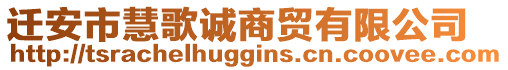 迁安市慧歌诚商贸有限公司
http://tsrachelhuggins.cn.coovee.com